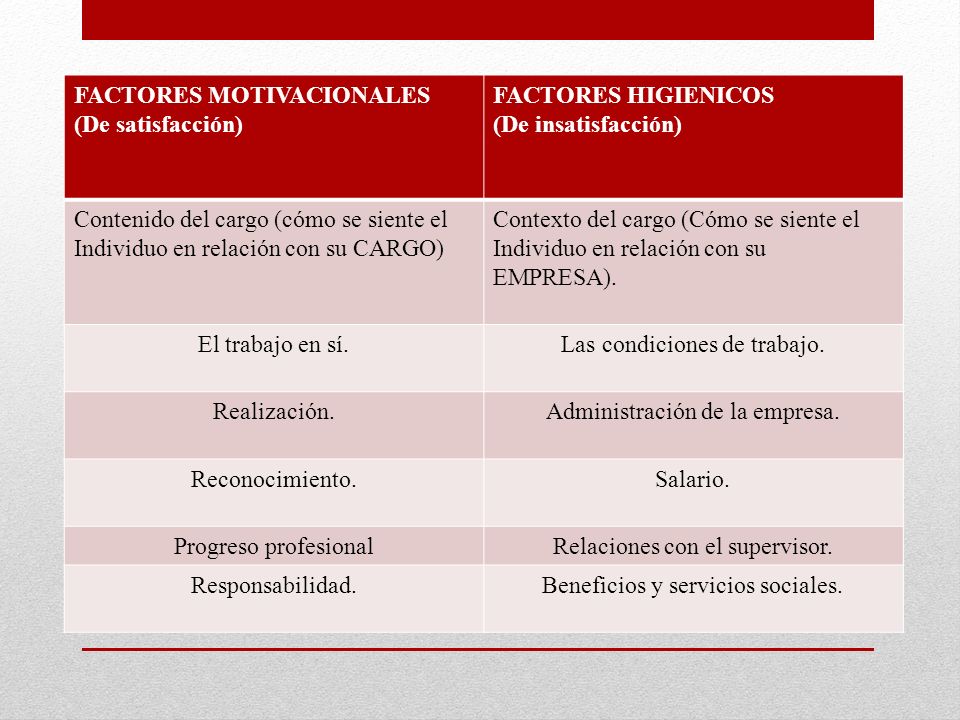 | FACTORES MOTIVACIONALES (De satisfacción) | FACTORES HIGIENICOS (De insatisfacción) |
|---|---|
| Contenido del cargo (cómo se siente el Individuo en relación con su CARGO) | Contexto del cargo (Cómo se siente el Individuo en relación con su EMPRESA). |
| El trabajo en sí. | Las condiciones de trabajo. |
| Realización. | Administración de la empresa. |
| Reconocimiento. | Salario. |
| Progreso profesional | Relaciones con el supervisor. |
| Responsabilidad. | Beneficios y servicios sociales. |